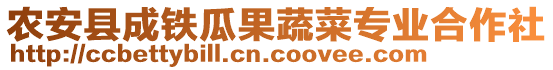 农安县成铁瓜果蔬菜专业合作社
http://ccbettybill.cn.coovee.com